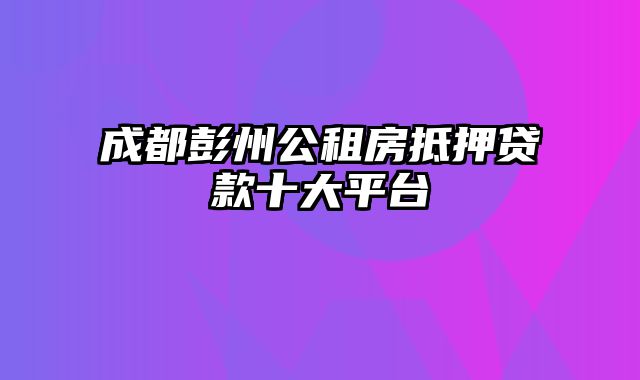 成都彭州公租房抵押贷款十大平台